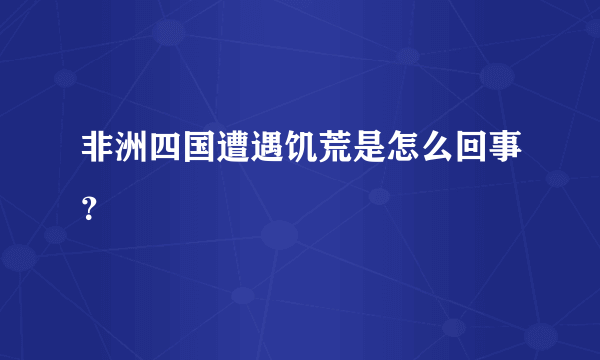 非洲四国遭遇饥荒是怎么回事?